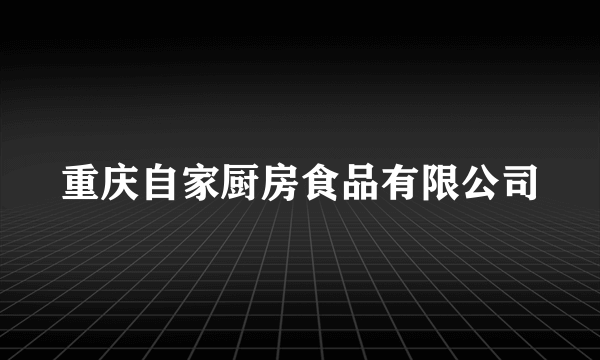 重庆自家厨房食品有限公司